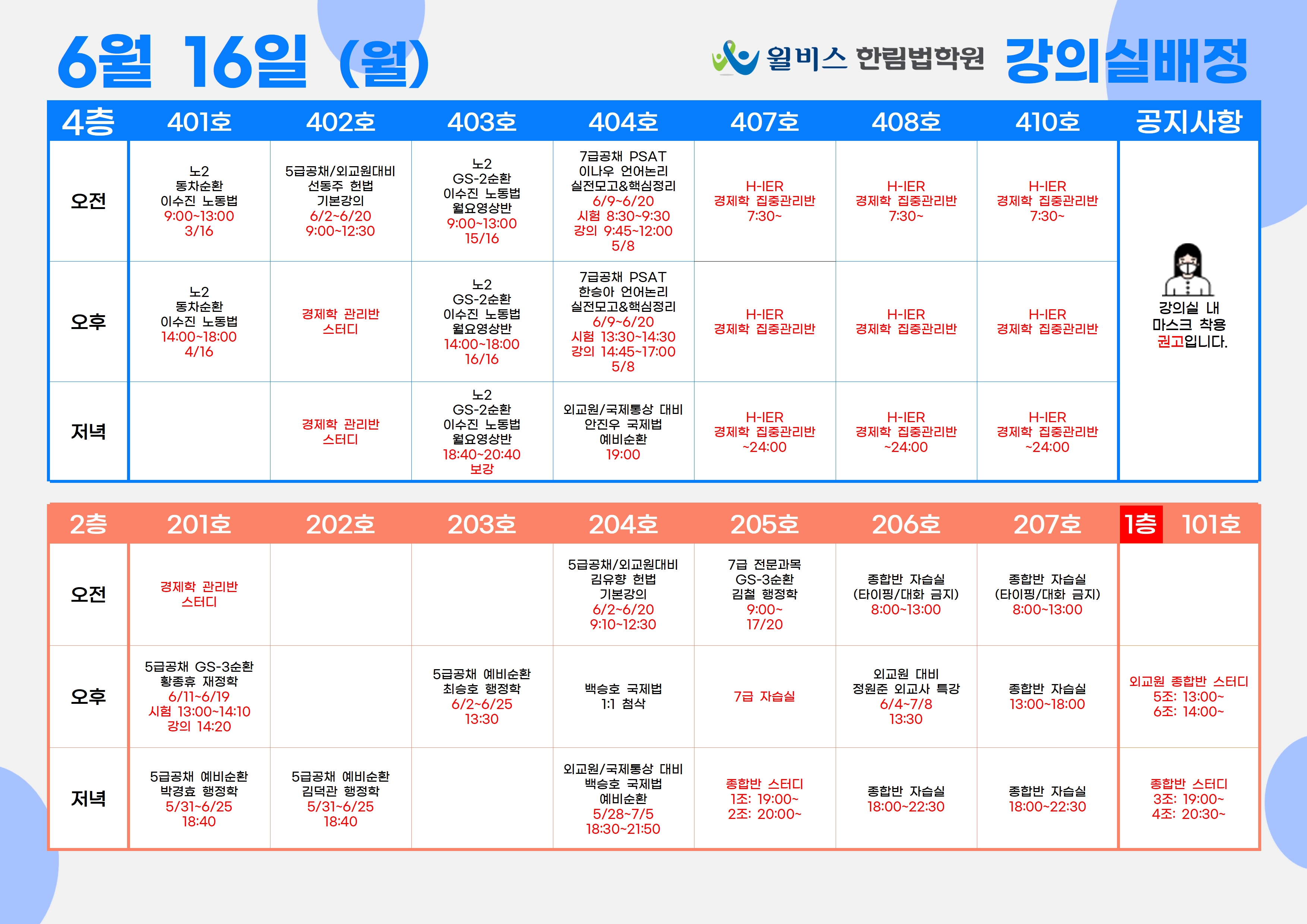 6월 16일 (월)

윌비스 한림법학원 강의실배정

| 4층 | 401호 | 402호 | 403호 | 404호 | 407호 | 408호 | 410호 | 공지사항 |
|---|---|---|---|---|---|---|---|---|
| 오전 | 노2 동차순환 이수진 노동법 9:00~13:00 3/16 | 5급공채/외교원대비 선동주 헌법 기본강의 6/2~6/20 9:00~12:30 | 노2 GS-2순환 이수진 노동법 월요영상반 9:00~13:00 15/16 | 7급공채 PSAT 이나우 언어논리 실전모고&핵심정리 6/9~6/20 시험 8:30~9:30 강의 9:45~12:00 5/8 | H-IER 경제학 집중관리반 7:30~ | H-IER 경제학 집중관리반 7:30~ | H-IER 경제학 집중관리반 7:30~ | 강의실 내 마스크 착용 권고입니다. |
| 오후 | 노2 동차순환 이수진 노동법 14:00~18:00 4/16 | 경제학 관리반 스터디 | 노2 GS-2순환 이수진 노동법 월요영상반 14:00~18:00 16/16 | 7급공채 PSAT 한승아 언어논리 실전모고&핵심정리 6/9~6/20 시험 13:30~14:30 강의 14:45~17:00 5/8 | H-IER 경제학 집중관리반 | H-IER 경제학 집중관리반 | H-IER 경제학 집중관리반 | |
| 저녁 | | 경제학 관리반 스터디 | 노2 GS-2순환 이수진 노동법 월요영상반 18:40~20:40 보강 | 외교원/국제통상 대비 안진우 국제법 예비순환 19:00 | H-IER 경제학 집중관리반 ~24:00 | H-IER 경제학 집중관리반 ~24:00 | H-IER 경제학 집중관리반 ~24:00 | |

| 2층 | 201호 | 202호 | 203호 | 204호 | 205호 | 206호 | 207호 | 1층 101호 |
|---|---|---|---|---|---|---|---|---|
| 오전 | 경제학 관리반 스터디 | | | 5급공채/외교원대비 김유향 헌법 기본강의 6/2~6/20 9:10~12:30 | 7급 전문과목 GS-3순환 김철 행정학 9:00~ 17/20 | 종합반 자습실 (타이핑/대화 금지) 8:00~13:00 | 종합반 자습실 (타이핑/대화 금지) 8:00~13:00 | |
| 오후 | 5급공채 GS-3순환 황종휴 재정학 6/11~6/19 시험 13:00~14:10 강의 14:20 | | 5급공채 예비순환 최승호 행정학 6/2~6/25 13:30 | 백승호 국제법 1:1 첨삭 | 7급 자습실 | 외교원 대비 정원준 외교사 특강 6/4~7/8 13:30 | 종합반 자습실 13:00~18:00 | 외교원 종합반 스터디 5조: 13:00~ 6조: 14:00~ |
| 저녁 | 5급공채 예비순환 박경효 행정학 5/31~6/25 18:40 | 5급공채 예비순환 김덕관 행정학 5/31~6/25 18:40 | | 외교원/국제통상 대비 백승호 국제법 예비순환 5/28~7/5 18:30~21:50 | 종합반 스터디 1조: 19:00~ 2조: 20:00~ | 종합반 자습실 18:00~22:30 | 종합반 자습실 18:00~22:30 | 종합반 스터디 3조: 19:00~ 4조: 20:30~ |